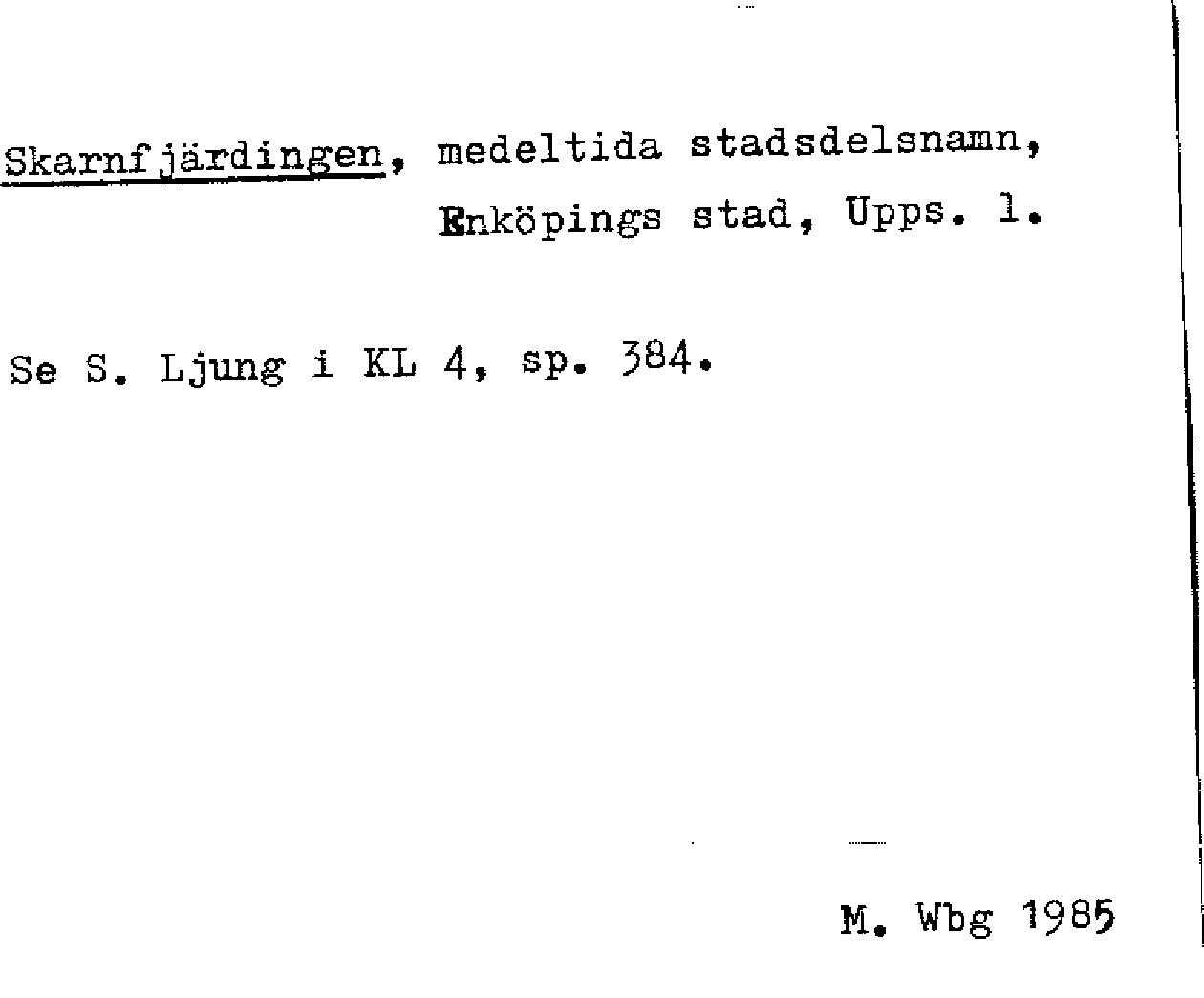 Skarnfjärdingen, medeltida stadsdelsnamn, Enköpings stad, Upps. l.

Se S. Ljung i KL 4, sp. 384.

M. Wbg 1985